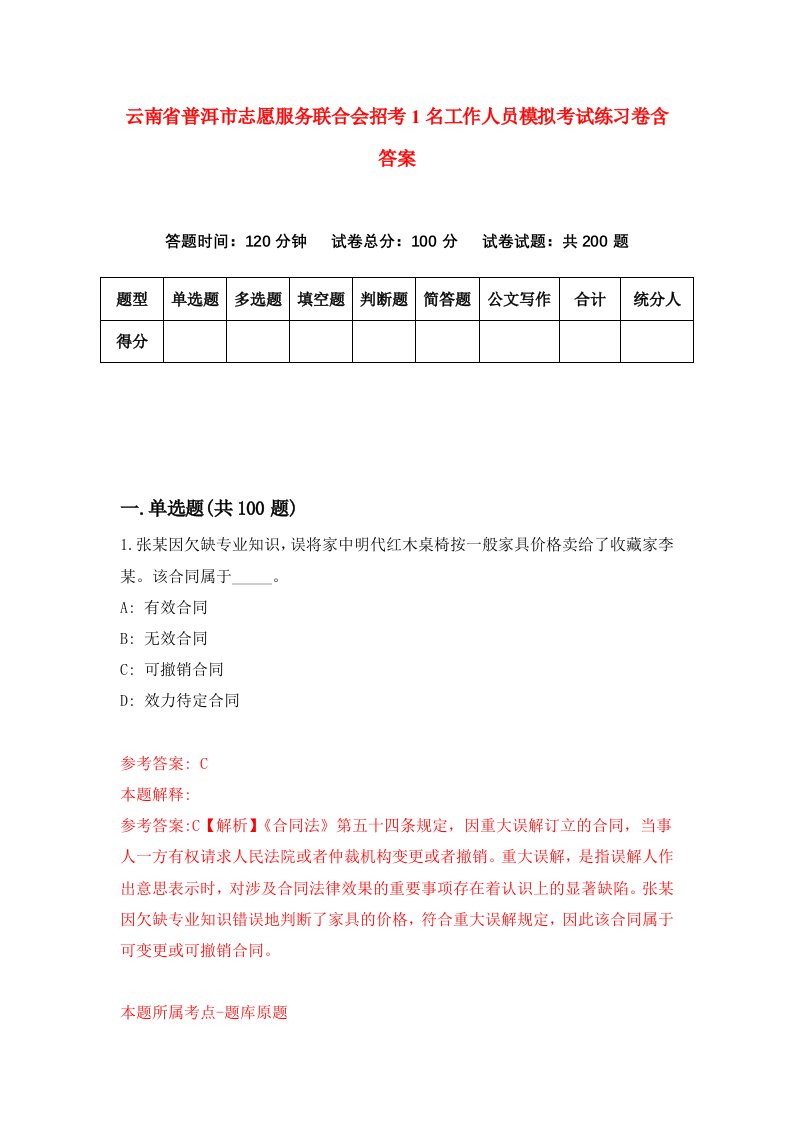 云南省普洱市志愿服务联合会招考1名工作人员模拟考试练习卷含答案

答题时间：120分钟　试卷总分：100分　试卷试题：共200题

| 题型 | 单选题 | 多选题 | 填空题 | 判断题 | 简答题 | 公文写作 | 合计 | 统分人 |
|---|---|---|---|---|---|---|---|---|
| 得分 | | | | | | | | |

一.单选题(共100题)

1.张某因欠缺专业知识，误将家中明代红木桌椅按一般家具价格卖给了收藏家李某。该合同属于_____。

A: 有效合同

B: 无效合同

C: 可撤销合同

D: 效力待定合同

参考答案: C

本题解释:

参考答案:C【解析】《合同法》第五十四条规定，因重大误解订立的合同，当事人一方有权请求人民法院或者仲裁机构变更或者撤销。重大误解，是指误解人作出意思表示时，对涉及合同法律效果的重要事项存在着认识上的显著缺陷。张某因欠缺专业知识错误地判断了家具的价格，符合重大误解规定，因此该合同属于可变更或可撤销合同。

本题所属考点-题库原题